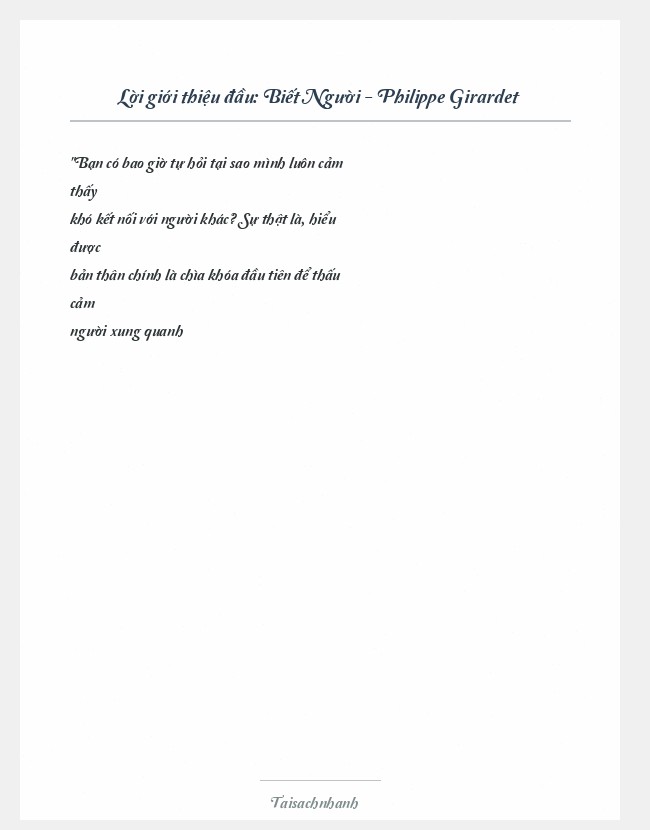 Lời giới thiệu đầu: Biết Người - Philippe Girardet

"Bạn có bao giờ tự hỏi tại sao mình luôn cảm thấy khó kết nối với người khác? Sự thật là, hiểu được bản thân chính là chìa khóa đầu tiên để thấu cảm người xung quanh

Taisachnhanh